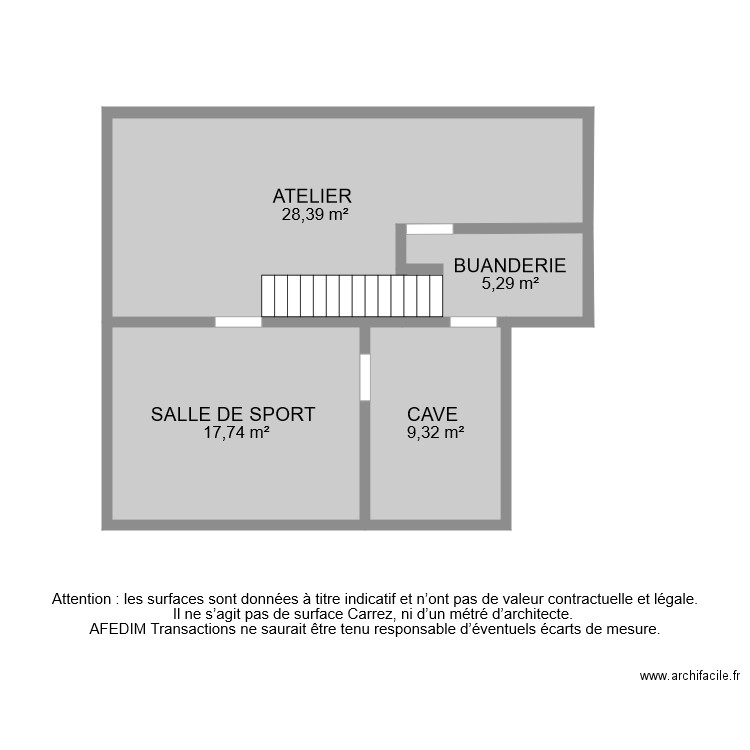 ATELIER
28,39 m²

BUANDERIE
5,29 m²

SALLE DE SPORT
17,74 m²

CAVE
9,32 m²

Attention : les surfaces sont données à titre indicatif et n'ont pas de valeur contractuelle et légale.
Il ne s'agit pas de surface Carrez, ni d'un métré d'architecte.
AFEDIM Transactions ne saurait être tenu responsable d'éventuels écarts de mesure.

www.archifacile.fr